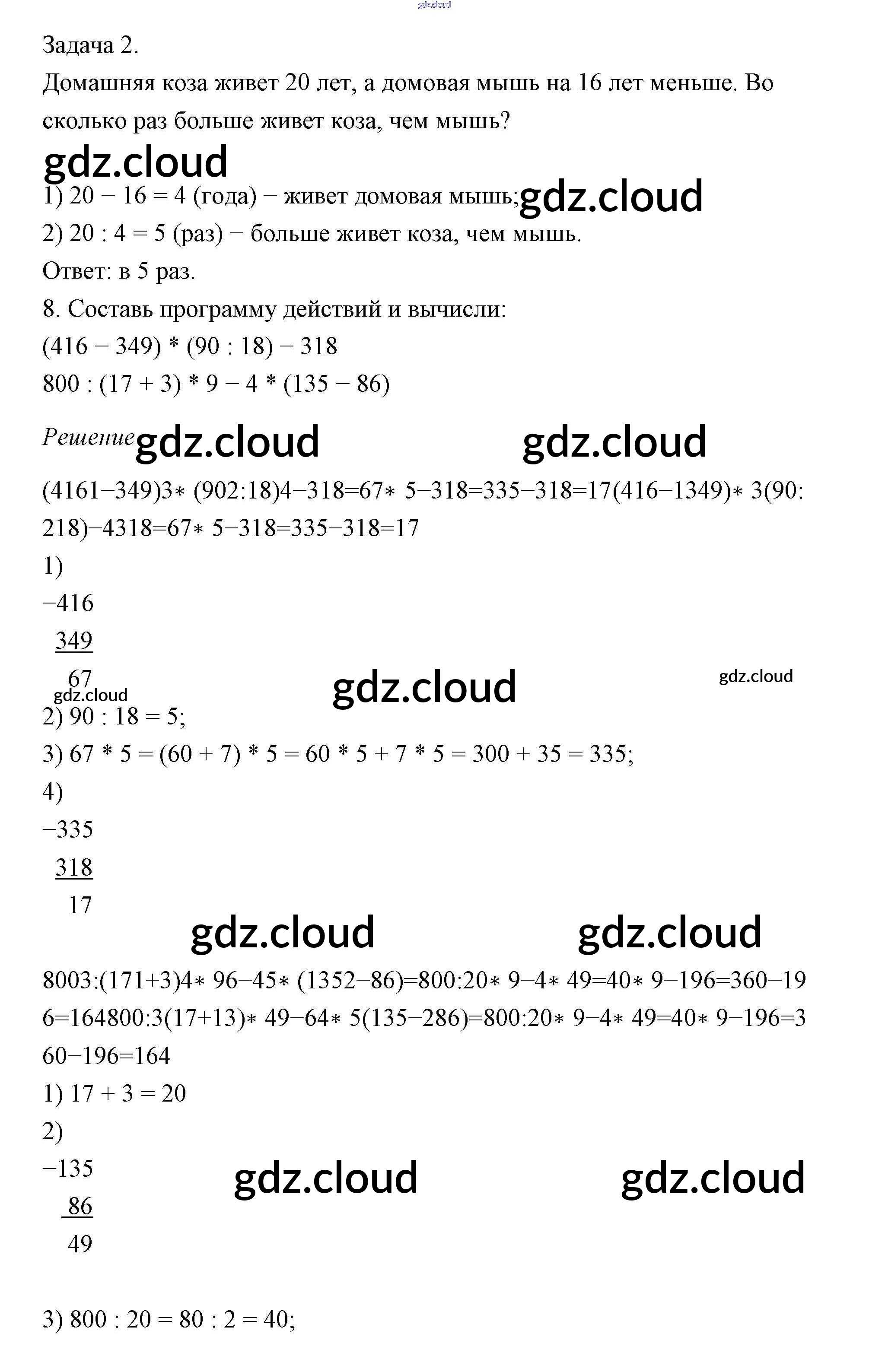 gdz.cloud

Задача 2.

Домашняя коза живет 20 лет, а домовая мышь на 16 лет меньше. Во сколько раз больше живет коза, чем мышь?

gdz.cloud

1) 20 − 16 = 4 (года) − живет домовая мышь; gdz.cloud

2) 20 : 4 = 5 (раз) − больше живет коза, чем мышь.

Ответ: в 5 раз.

8. Составь программу действий и вычисли:

(416 − 349) * (90 : 18) − 318

800 : (17 + 3) * 9 − 4 * (135 − 86)

Решение gdz.cloud gdz.cloud

(4161−349)3∗ (902:18)4−318=67∗ 5−318=335−318=17(416−1349)∗ 3(90:218)−4318=67∗ 5−318=335−318=17

1)

−416

349

67

gdz.cloud gdz.cloud gdz.cloud

2) 90 : 18 = 5;

3) 67 * 5 = (60 + 7) * 5 = 60 * 5 + 7 * 5 = 300 + 35 = 335;

4)

−335

318

17

gdz.cloud gdz.cloud

8003:(171+3)4∗ 96−45∗ (1352−86)=800:20∗ 9−4∗ 49=40∗ 9−196=360−196=164800:3(17+13)∗ 49−64∗ 5(135−286)=800:20∗ 9−4∗ 49=40∗ 9−196=360−196=164

1) 17 + 3 = 20

2)

−135

86

49

gdz.cloud gdz.cloud

3) 800 : 20 = 80 : 2 = 40;